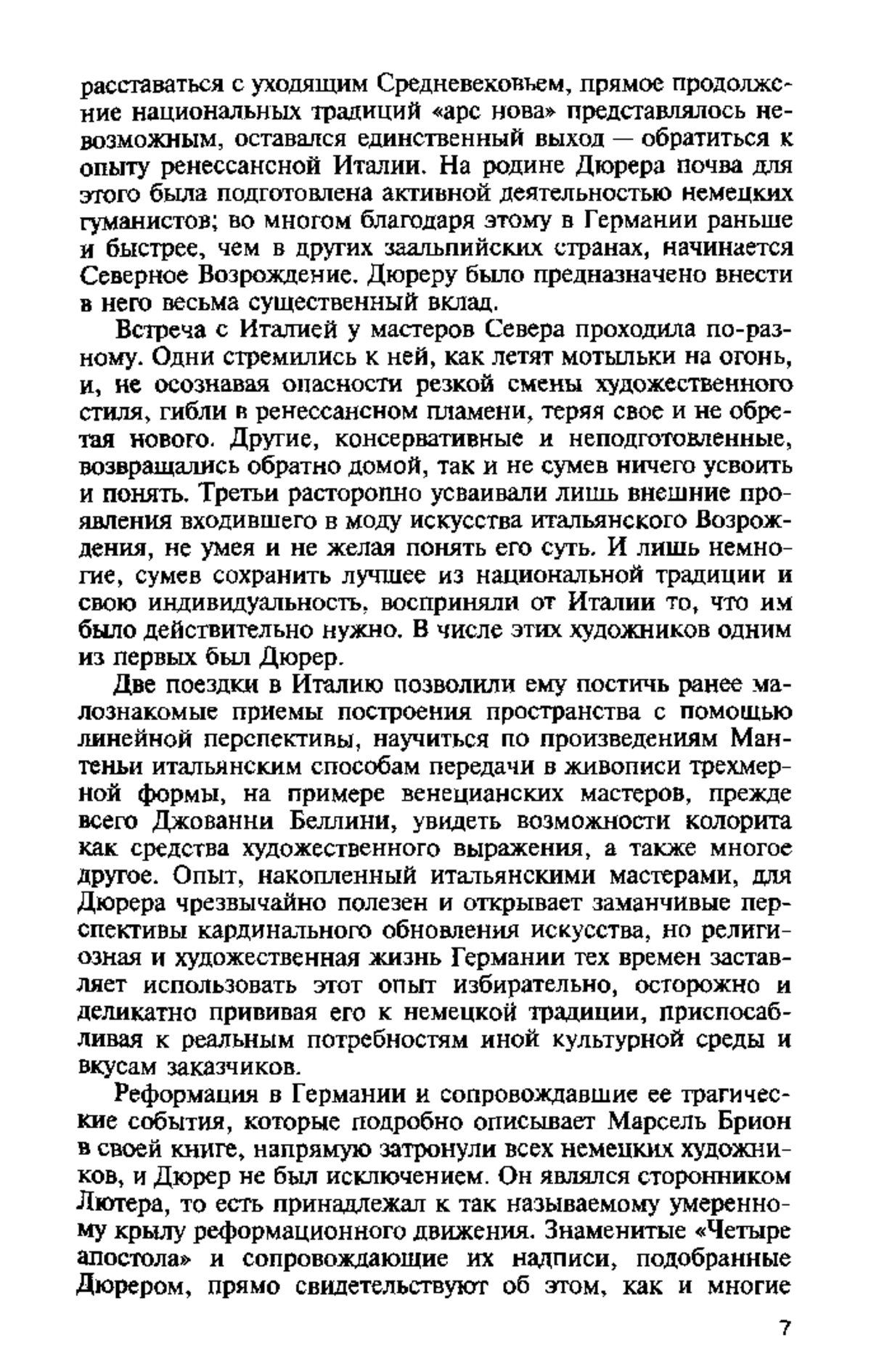 расставаться с уходящим Средневековьем, прямое продолжение национальных традиций «арс нова» представлялось невозможным, оставался единственный выход — обратиться к опыту ренессансной Италии. На родине Дюрера почва для этого была подготовлена активной деятельностью немецких гуманистов; во многом благодаря этому в Германии раньше и быстрее, чем в других заальпийских странах, начинается Северное Возрождение. Дюреру было предназначено внести в него весьма существенный вклад.

Встреча с Италией у мастеров Севера проходила по-разному. Одни стремились к ней, как летят мотыльки на огонь, и, не осознавая опасности резкой смены художественного стиля, гибли в ренессансном пламени, теряя свое и не обретая нового. Другие, консервативные и неподготовленные, возвращались обратно домой, так и не сумев ничего усвоить и понять. Третьи расторопно усваивали лишь внешние проявления входившего в моду искусства итальянского Возрождения, не умея и не желая понять его суть. И лишь немногие, сумев сохранить лучшее из национальной традиции и свою индивидуальность, восприняли от Италии то, что им было действительно нужно. В числе этих художников одним из первых был Дюрер.

Две поездки в Италию позволили ему постичь ранее малознакомые приемы построения пространства с помощью линейной перспективы, научиться по произведениям Мантеньи итальянским способам передачи в живописи трехмерной формы, на примере венецианских мастеров, прежде всего Джованни Беллини, увидеть возможности колорита как средства художественного выражения, а также многое другое. Опыт, накопленный итальянскими мастерами, для Дюрера чрезвычайно полезен и открывает заманчивые перспективы кардинального обновления искусства, но религиозная и художественная жизнь Германии тех времен заставляет использовать этот опыт избирательно, осторожно и деликатно прививая его к немецкой традиции, приспосабливая к реальным потребностям иной культурной среды и вкусам заказчиков.

Реформация в Германии и сопровождавшие ее трагические события, которые подробно описывает Марсель Брион в своей книге, напрямую затронули всех немецких художников, и Дюрер не был исключением. Он являлся сторонником Лютера, то есть принадлежал к так называемому умеренному крылу реформационного движения. Знаменитые «Четыре апостола» и сопровождающие их надписи, подобранные Дюрером, прямо свидетельствуют об этом, как и многие

7